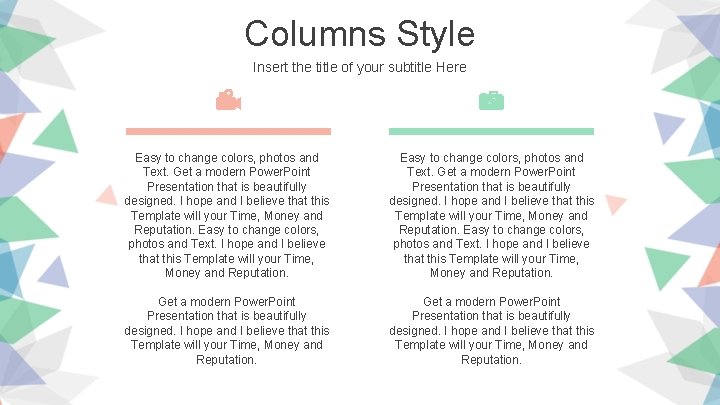 Columns Style

Insert the title of your subtitle Here

Easy to change colors, photos and Text. Get a modern PowerPoint Presentation that is beautifully designed. I hope and I believe that this Template will your Time, Money and Reputation. Easy to change colors, photos and Text. I hope and I believe that this Template will your Time, Money and Reputation.

Get a modern PowerPoint Presentation that is beautifully designed. I hope and I believe that this Template will your Time, Money and Reputation.

Easy to change colors, photos and Text. Get a modern PowerPoint Presentation that is beautifully designed. I hope and I believe that this Template will your Time, Money and Reputation. Easy to change colors, photos and Text. I hope and I believe that this Template will your Time, Money and Reputation.

Get a modern PowerPoint Presentation that is beautifully designed. I hope and I believe that this Template will your Time, Money and Reputation.